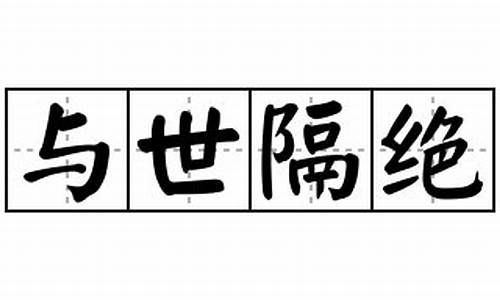 与世隔绝